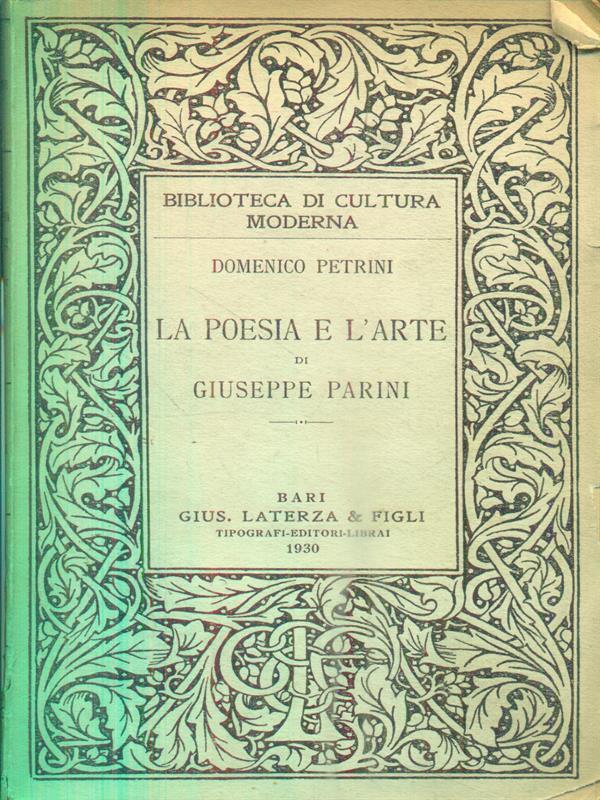 BIBLIOTECA DI CULTURA MODERNA

DOMENICO PETRINI

LA POESIA E L'ARTE

DI

GIUSEPPE PARINI

BARI
GIUS. LATERZA & FIGLI
TIPOGRAFI-EDITORI-LIBRAI
1930